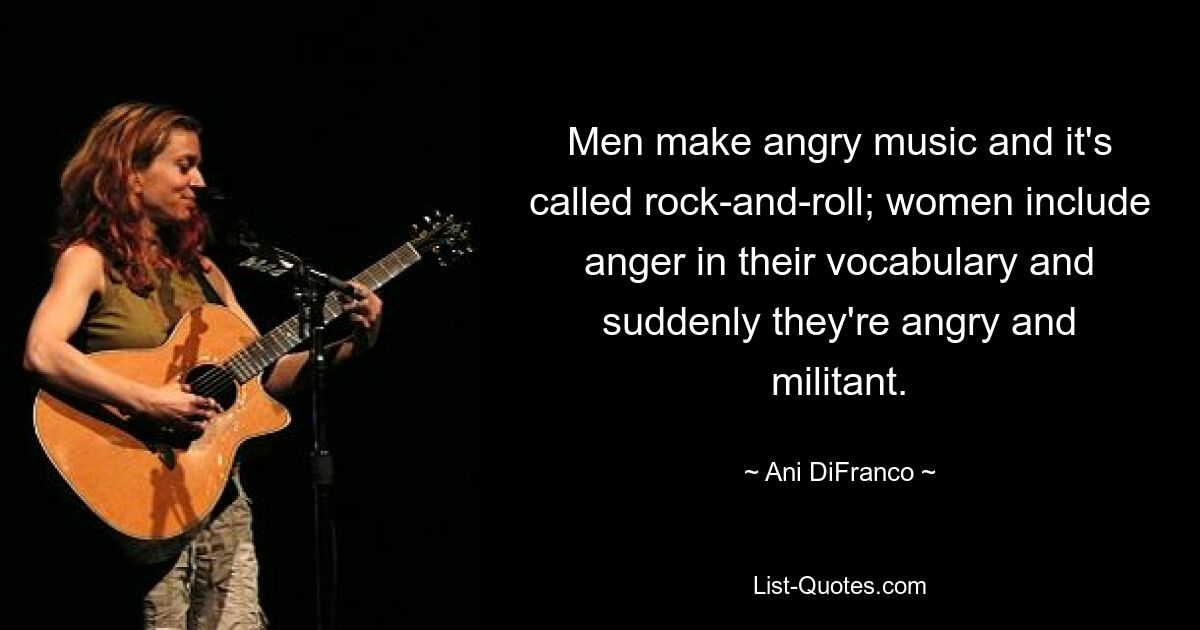 Men make angry music and it's called rock-and-roll; women include anger in their vocabulary and suddenly they're angry and militant.

~ Ani DiFranco ~

List-Quotes.com